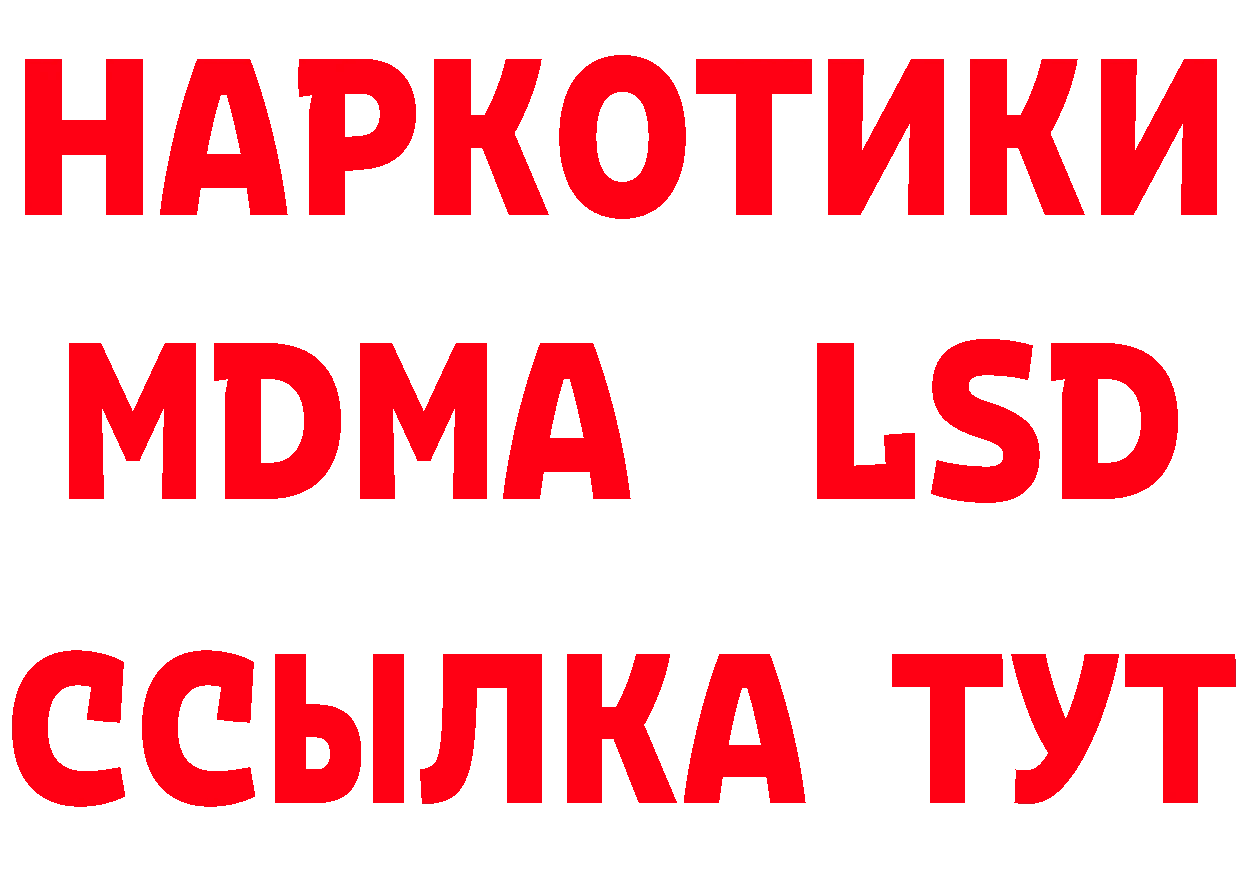 НАРКОТИКИ
MDMA LSD
ССЫЛКА ТУТ